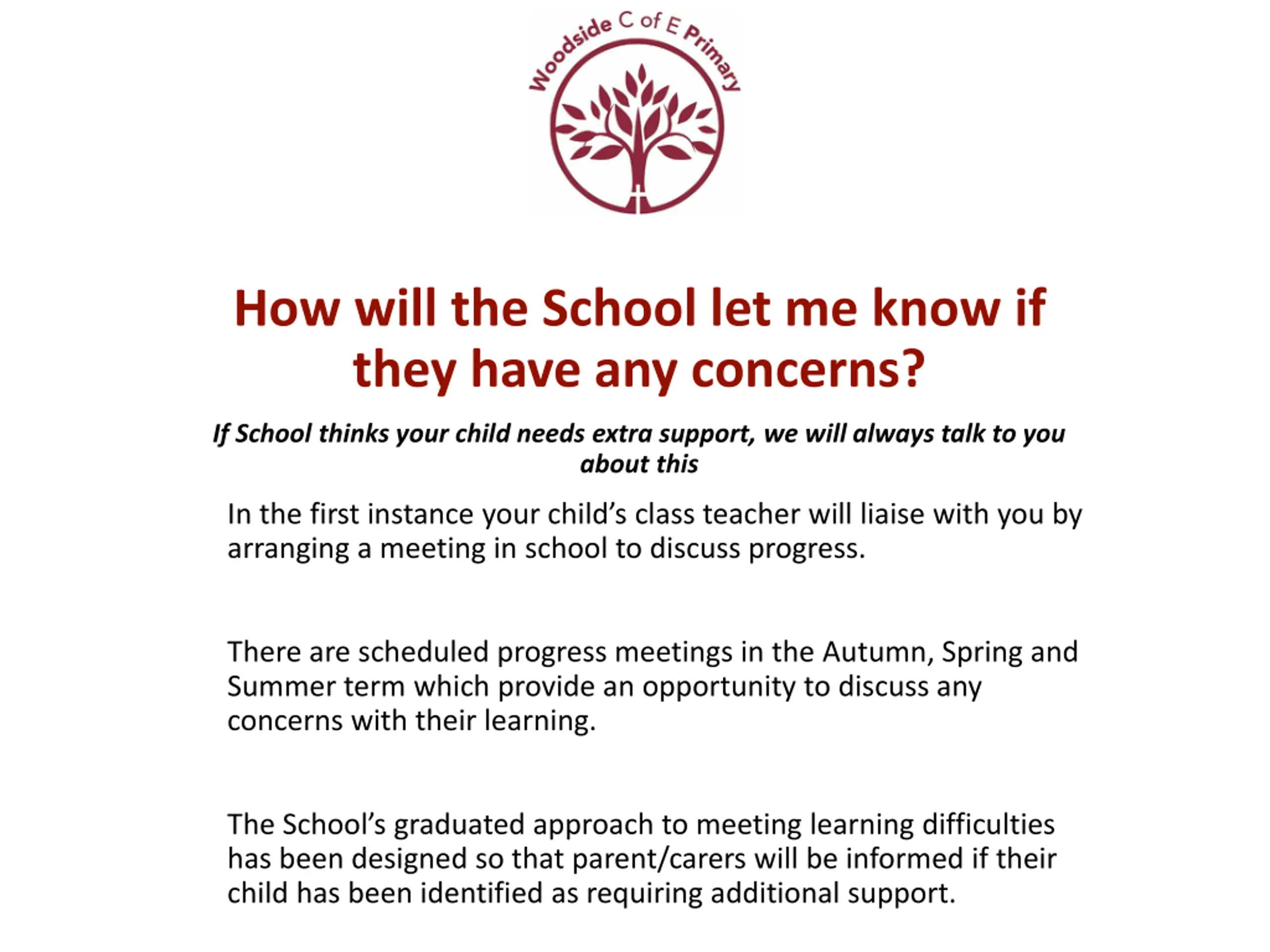 Woodside C of E Primary

How will the School let me know if they have any concerns?

If School thinks your child needs extra support, we will always talk to you about this

In the first instance your child's class teacher will liaise with you by arranging a meeting in school to discuss progress.

There are scheduled progress meetings in the Autumn, Spring and Summer term which provide an opportunity to discuss any concerns with their learning.

The School's graduated approach to meeting learning difficulties has been designed so that parent/carers will be informed if their child has been identified as requiring additional support.